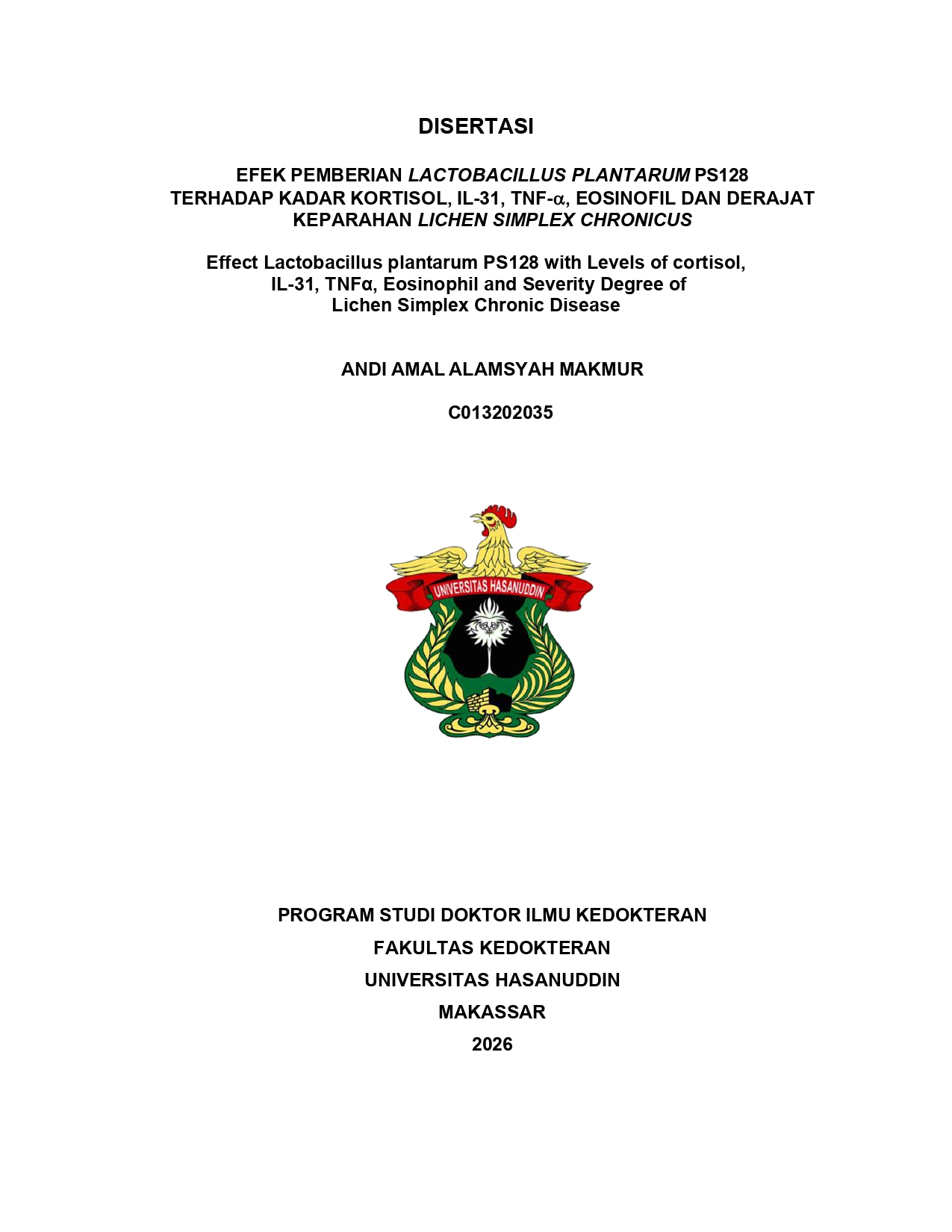 DISERTASI

EFEK PEMBERIAN LACTOBACILLUS PLANTARUM PS128 TERHADAP KADAR KORTISOL, IL-31, TNF-α, EOSINOFIL DAN DERAJAT KEPARAHAN LICHEN SIMPLEX CHRONICUS

Effect Lactobacillus plantarum PS128 with Levels of cortisol, IL-31, TNFα, Eosinophil and Severity Degree of Lichen Simplex Chronic Disease

ANDI AMAL ALAMSYAH MAKMUR

C013202035

UNIVERSITAS HASANUDDIN

PROGRAM STUDI DOKTOR ILMU KEDOKTERAN
FAKULTAS KEDOKTERAN
UNIVERSITAS HASANUDDIN
MAKASSAR
2026